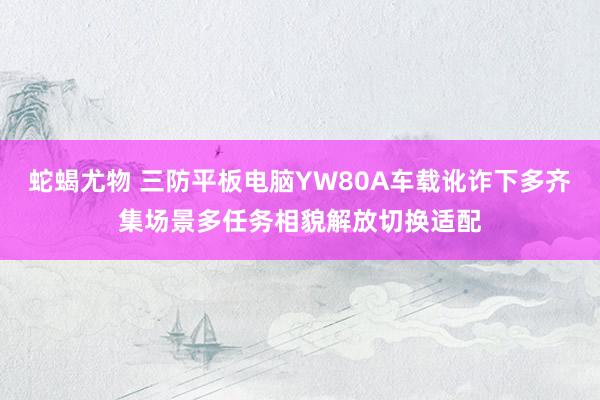 蛇蝎尤物 三防平板电脑YW80A车载讹诈下多齐集场景多任务相貌解放切换适配